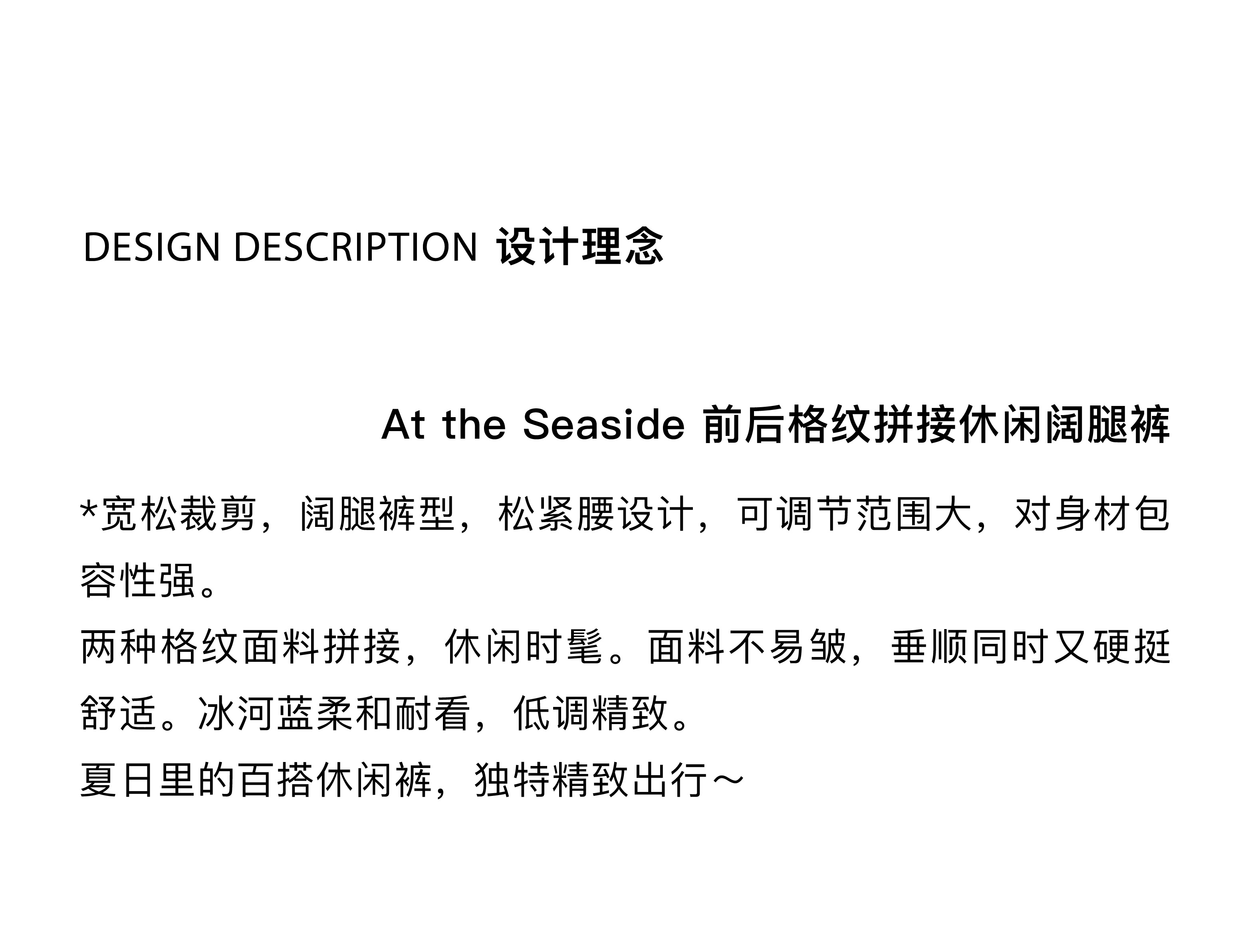 DESIGN DESCRIPTION 设计理念

At the Seaside 前后格纹拼接休闲阔腿裤

*宽松裁剪，阔腿裤型，松紧腰设计，可调节范围大，对身材包容性强。

两种格纹面料拼接，休闲时髦。面料不易皱，垂顺同时又硬挺舒适。冰河蓝柔和耐看，低调精致。

夏日里的百搭休闲裤，独特精致出行～